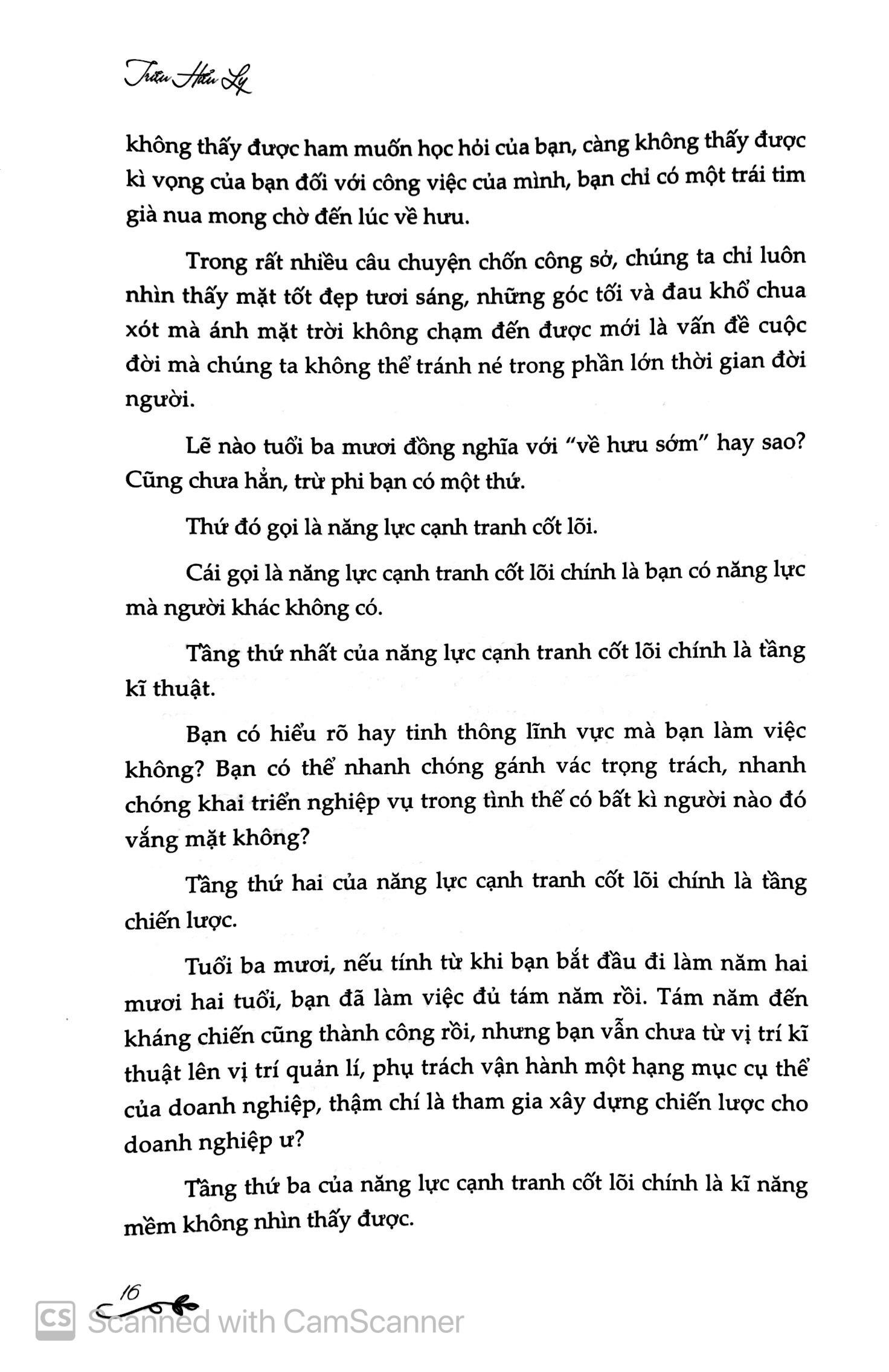 Triệu Hiểu Ly

không thấy được ham muốn học hỏi của bạn, càng không thấy được kì vọng của bạn đối với công việc của mình, bạn chỉ có một trái tim già nua mong chờ đến lúc về hưu.

Trong rất nhiều câu chuyện chốn công sở, chúng ta chỉ luôn nhìn thấy mặt tốt đẹp tươi sáng, những góc tối và đau khổ chua xót mà ánh mặt trời không chạm đến được mới là vấn đề cuộc đời mà chúng ta không thể tránh né trong phần lớn thời gian đời người.

Lẽ nào tuổi ba mươi đồng nghĩa với "về hưu sớm" hay sao? Cũng chưa hẳn, trừ phi bạn có một thứ.

Thứ đó gọi là năng lực cạnh tranh cốt lõi.

Cái gọi là năng lực cạnh tranh cốt lõi chính là bạn có năng lực mà người khác không có.

Tầng thứ nhất của năng lực cạnh tranh cốt lõi chính là tầng kĩ thuật.

Bạn có hiểu rõ hay tinh thông lĩnh vực mà bạn làm việc không? Bạn có thể nhanh chóng gánh vác trọng trách, nhanh chóng khai triển nghiệp vụ trong tình thế có bất kì người nào đó vắng mặt không?

Tầng thứ hai của năng lực cạnh tranh cốt lõi chính là tầng chiến lược.

Tuổi ba mươi, nếu tính từ khi bạn bắt đầu đi làm năm hai mươi hai tuổi, bạn đã làm việc đủ tám năm rồi. Tám năm đến kháng chiến cũng thành công rồi, nhưng bạn vẫn chưa từ vị trí kĩ thuật lên vị trí quản lí, phụ trách vận hành một hạng mục cụ thể của doanh nghiệp, thậm chí là tham gia xây dựng chiến lược cho doanh nghiệp ư?

Tầng thứ ba của năng lực cạnh tranh cốt lõi chính là kĩ năng mềm không nhìn thấy được.

16

CS Scanned with CamScanner